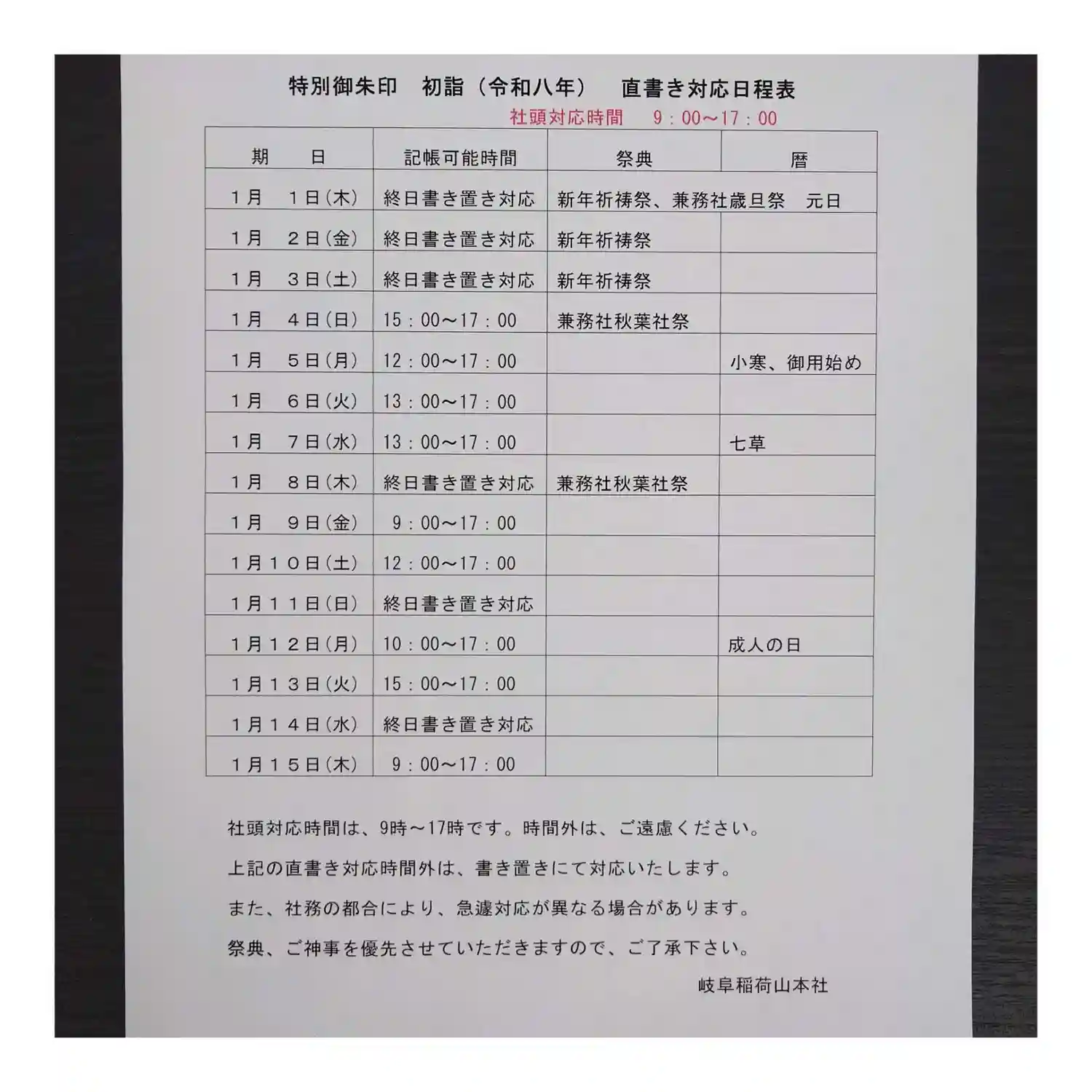 特別御朱印　初詣（令和八年）　直書き対応日程表

社頭対応時間　9：00～17：00

| 期　日 | 記帳可能時間 | 祭典 | 暦 |
|---|---|---|---|
| 1月　1日(木) | 終日書き置き対応 | 新年祈祷祭、兼務社歳旦祭 | 元日 |
| 1月　2日(金) | 終日書き置き対応 | 新年祈祷祭 | |
| 1月　3日(土) | 終日書き置き対応 | 新年祈祷祭 | |
| 1月　4日(日) | 15：00～17：00 | 兼務社秋葉社祭 | |
| 1月　5日(月) | 12：00～17：00 | | 小寒、御用始め |
| 1月　6日(火) | 13：00～17：00 | | |
| 1月　7日(水) | 13：00～17：00 | | 七草 |
| 1月　8日(木) | 終日書き置き対応 | 兼務社秋葉社祭 | |
| 1月　9日(金) | 9：00～17：00 | | |
| 1月10日(土) | 12：00～17：00 | | |
| 1月11日(日) | 終日書き置き対応 | | |
| 1月12日(月) | 10：00～17：00 | | 成人の日 |
| 1月13日(火) | 15：00～17：00 | | |
| 1月14日(水) | 終日書き置き対応 | | |
| 1月15日(木) | 9：00～17：00 | | |

社頭対応時間は、9時～17時です。時間外は、ご遠慮ください。

上記の直書き対応時間外は、書き置きにて対応いたします。

また、社務の都合により、急遽対応が異なる場合があります。

祭典、ご神事を優先させていただきますので、ご了承下さい。

岐阜稲荷山本社